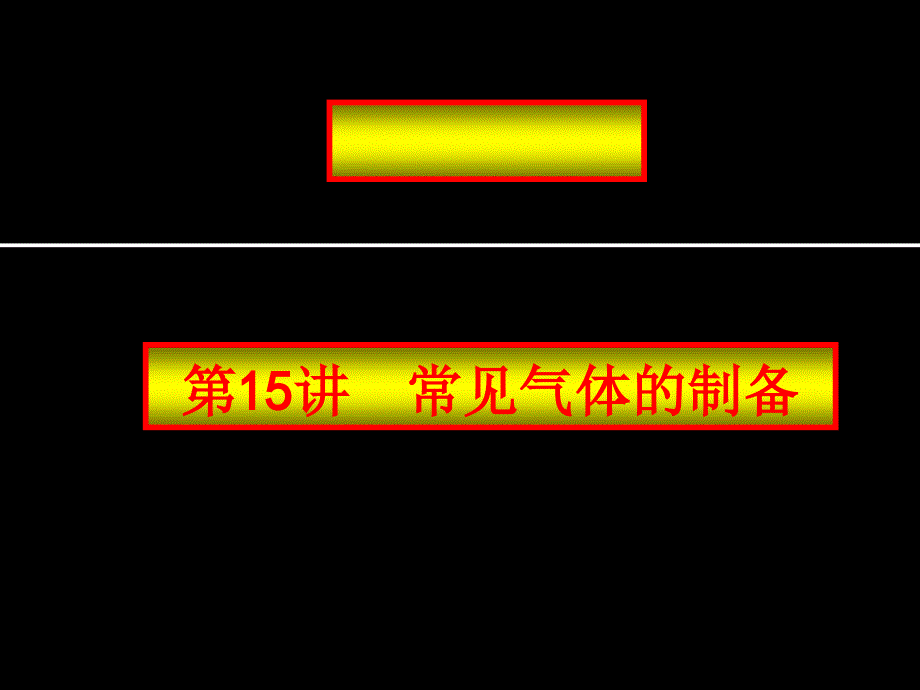 第15讲　常见气体的制备